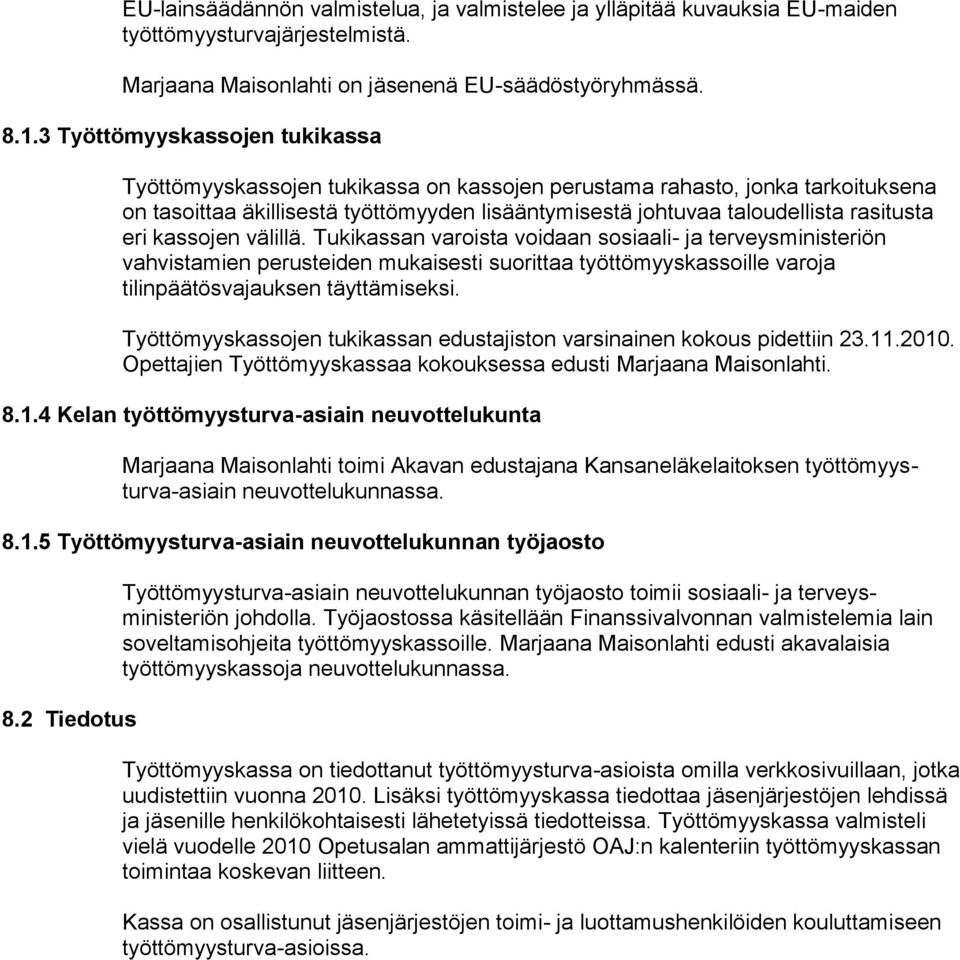 EU-lainsäädännön valmistelua, ja valmistelee ja ylläpitää kuvauksia EU-maiden työttömyysturvajärjestelmistä.

Marjaana Maisonlahti on jäsenenä EU-säädöstyöryhmässä.

8.1.3 Työttömyyskassojen tukikassa

Työttömyyskassojen tukikassa on kassojen perustama rahasto, jonka tarkoituksena on tasoittaa äkillisestä työttömyyden lisääntymisestä johtuvaa taloudellista rasitusta eri kassojen välillä. Tukikassan varoista voidaan sosiaali- ja terveysministeriön vahvistamien perusteiden mukaisesti suorittaa työttömyyskassoille varoja tilinpäätösvajauksen täyttämiseksi.

Työttömyyskassojen tukikassan edustajiston varsinainen kokous pidettiin 23.11.2010. Opettajien Työttömyyskassaa kokouksessa edusti Marjaana Maisonlahti.

8.1.4 Kelan työttömyysturva-asiain neuvottelukunta

Marjaana Maisonlahti toimi Akavan edustajana Kansaneläkelaitoksen työttömyysturva-asiain neuvottelukunnassa.

8.1.5 Työttömyysturva-asiain neuvottelukunnan työjaosto

Työttömyysturva-asiain neuvottelukunnan työjaosto toimii sosiaali- ja terveysministeriön johdolla. Työjaostossa käsitellään Finanssivalvonnan valmistelemia lain soveltamisohjeita työttömyyskassoille. Marjaana Maisonlahti edusti akavalaisia työttömyyskassoja neuvottelukunnassa.

8.2 Tiedotus

Työttömyyskassa on tiedottanut työttömyysturva-asioista omilla verkkosivuillaan, jotka uudistettiin vuonna 2010. Lisäksi työttömyyskassa tiedottaa jäsenjärjestöjen lehdissä ja jäsenille henkilökohtaisesti lähetetyissä tiedotteissa. Työttömyyskassa valmisteli vielä vuodelle 2010 Opetusalan ammattijärjestö OAJ:n kalenteriin työttömyyskassan toimintaa koskevan liitteen.

Kassa on osallistunut jäsenjärjestöjen toimi- ja luottamushenkilöiden kouluttamiseen työttömyysturva-asioissa.